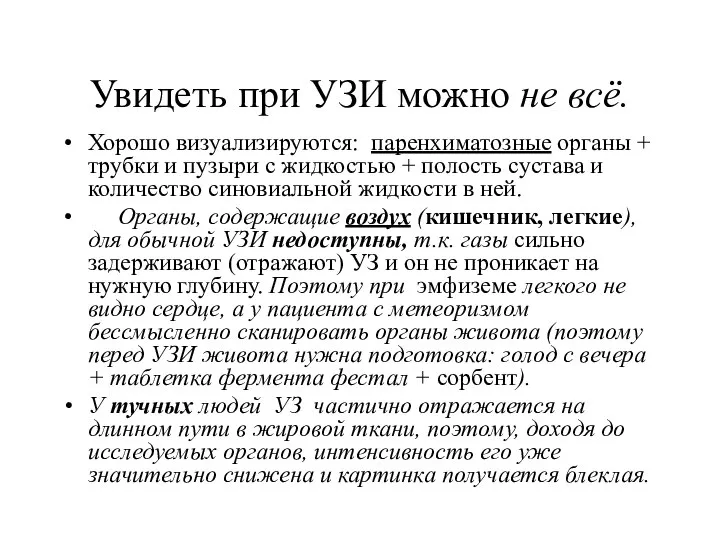 Увидеть при УЗИ можно не всё.

• Хорошо визуализируются: паренхиматозные органы + трубки и пузыри с жидкостью + полость сустава и количество синовиальной жидкости в ней.

• Органы, содержащие воздух (кишечник, легкие), для обычной УЗИ недоступны, т.к. газы сильно задерживают (отражают) УЗ и он не проникает на нужную глубину. Поэтому при эмфиземе легкого не видно сердце, а у пациента с метеоризмом бессмысленно сканировать органы живота (поэтому перед УЗИ живота нужна подготовка: голод с вечера + таблетка фермента фестал + сорбент).

• У тучных людей УЗ частично отражается на длинном пути в жировой ткани, поэтому, доходя до исследуемых органов, интенсивность его уже значительно снижена и картинка получается блеклая.